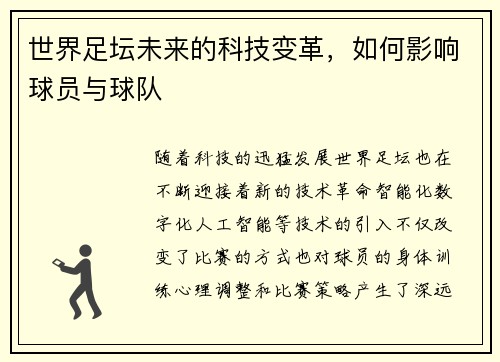 世界足坛未来的科技变革，如何影响球员与球队

随着科技的迅猛发展世界足坛也在不断迎接着新的技术革命智能化数字化人工智能等技术的引入不仅改变了比赛的方式也对球员的身体训练心理调整和比赛策略产生了深远